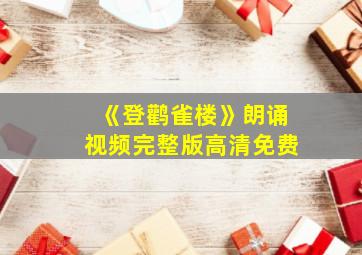 《登鹳雀楼》朗诵
视频完整版高清免费